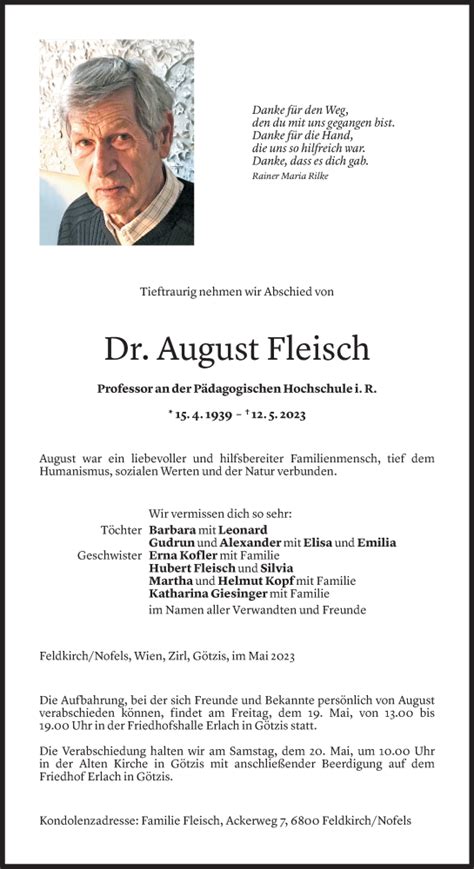 Danke für den Weg,
den du mit uns gegangen bist.
Danke für die Hand,
die uns so hilfreich war.
Danke, dass es dich gab.
Rainer Maria Rilke

Tieftraurig nehmen wir Abschied von

Dr. August Fleisch

Professor an der Pädagogischen Hochschule i. R.

* 15. 4. 1939 – † 12. 5. 2023

August war ein liebevoller und hilfsbereiter Familienmensch, tief dem Humanismus, sozialen Werten und der Natur verbunden.

Wir vermissen dich so sehr:
Töchter Barbara mit Leonard
Gudrun und Alexander mit Elisa und Emilia
Geschwister Erna Kofler mit Familie
Hubert Fleisch und Silvia
Martha und Helmut Kopf mit Familie
Katharina Giesinger mit Familie
im Namen aller Verwandten und Freunde

Feldkirch/Nofels, Wien, Zirl, Götzis, im Mai 2023

Die Aufbahrung, bei der sich Freunde und Bekannte persönlich von August verabschieden können, findet am Freitag, dem 19. Mai, von 13.00 bis 19.00 Uhr in der Friedhofshalle Erlach in Götzis statt.

Die Verabschiedung halten wir am Samstag, dem 20. Mai, um 10.00 Uhr in der Alten Kirche in Götzis mit anschließender Beerdigung auf dem Friedhof Erlach in Götzis.

Kondolenzadresse: Familie Fleisch, Ackerweg 7, 6800 Feldkirch/Nofels